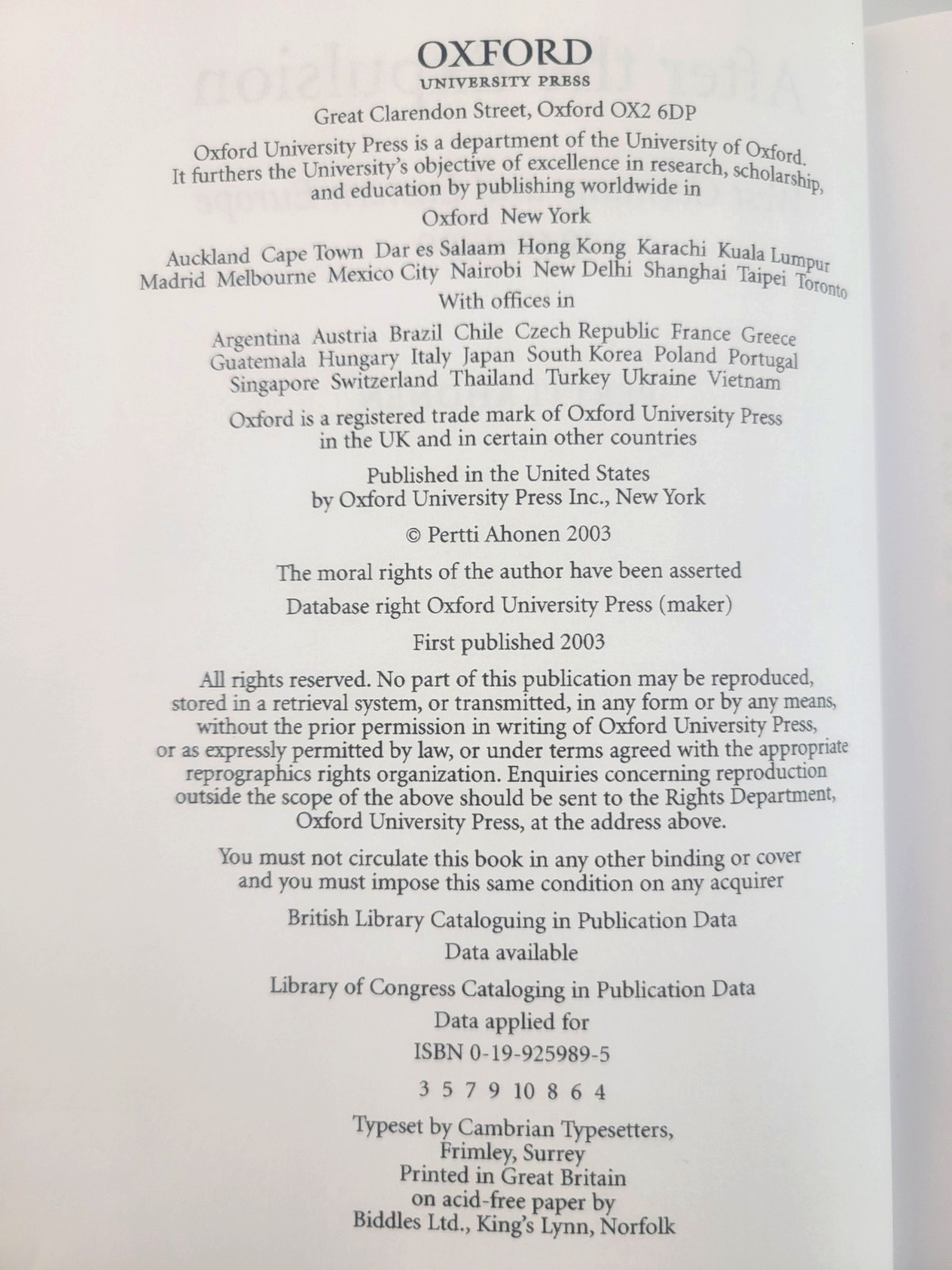 OXFORD
UNIVERSITY PRESS

Great Clarendon Street, Oxford OX2 6DP

Oxford University Press is a department of the University of Oxford. It furthers the University's objective of excellence in research, scholarship, and education by publishing worldwide in

Oxford New York

Auckland Cape Town Dar es Salaam Hong Kong Karachi Kuala Lumpur Madrid Melbourne Mexico City Nairobi New Delhi Shanghai Taipei Toronto

With offices in

Argentina Austria Brazil Chile Czech Republic France Greece Guatemala Hungary Italy Japan South Korea Poland Portugal Singapore Switzerland Thailand Turkey Ukraine Vietnam

Oxford is a registered trade mark of Oxford University Press in the UK and in certain other countries

Published in the United States by Oxford University Press Inc., New York

© Pertti Ahonen 2003

The moral rights of the author have been asserted

Database right Oxford University Press (maker)

First published 2003

All rights reserved. No part of this publication may be reproduced, stored in a retrieval system, or transmitted, in any form or by any means, without the prior permission in writing of Oxford University Press, or as expressly permitted by law, or under terms agreed with the appropriate reprographics rights organization. Enquiries concerning reproduction outside the scope of the above should be sent to the Rights Department, Oxford University Press, at the address above.

You must not circulate this book in any other binding or cover and you must impose this same condition on any acquirer

British Library Cataloguing in Publication Data
Data available

Library of Congress Cataloging in Publication Data
Data applied for

ISBN 0-19-925989-5

3 5 7 9 10 8 6 4

Typeset by Cambrian Typesetters, Frimley, Surrey
Printed in Great Britain on acid-free paper by Biddles Ltd., King's Lynn, Norfolk